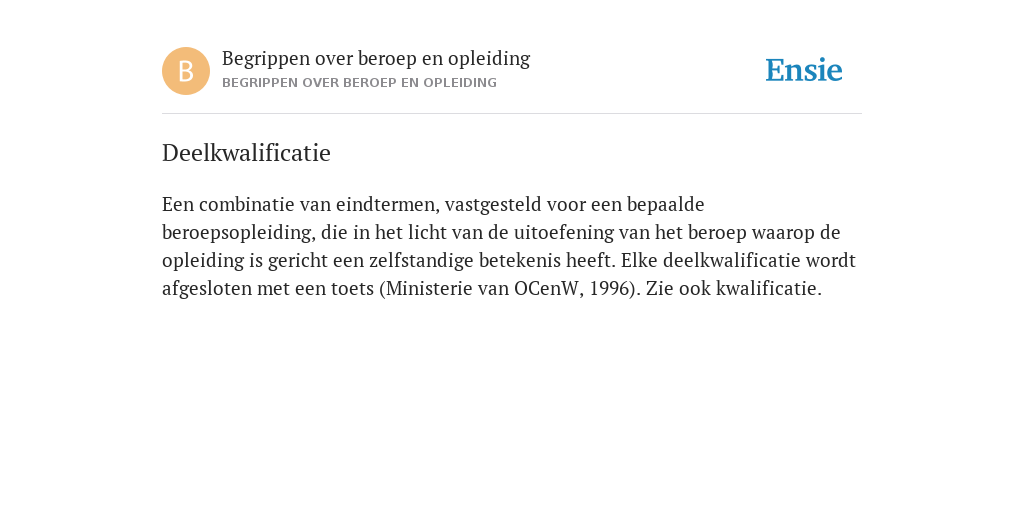 B

Begrippen over beroep en opleiding
BEGRIPPEN OVER BEROEP EN OPLEIDING

Ensie

Deelkwalificatie

Een combinatie van eindtermen, vastgesteld voor een bepaalde beroepsopleiding, die in het licht van de uitoefening van het beroep waarop de opleiding is gericht een zelfstandige betekenis heeft. Elke deelkwalificatie wordt afgesloten met een toets (Ministerie van OCenW, 1996). Zie ook kwalificatie.